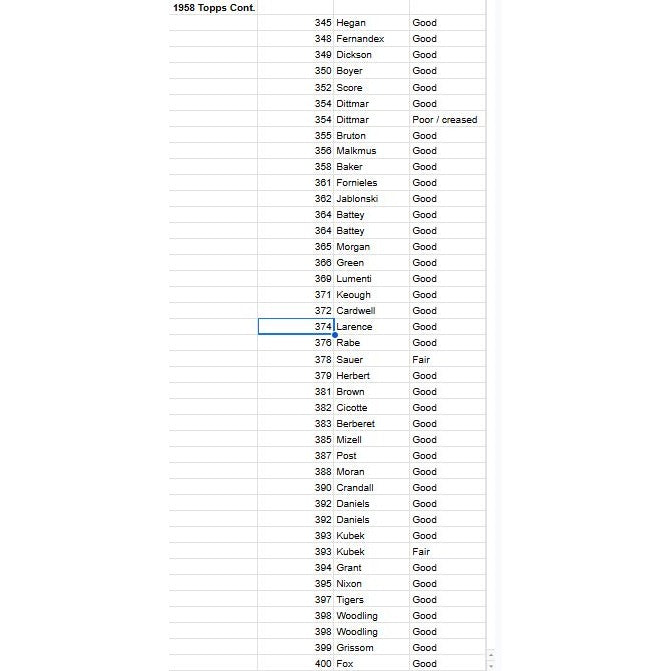 | 1958 Topps Cont. | | | |
|---|---|---|---|
| | 345 | Hegan | Good |
| | 348 | Fernandex | Good |
| | 349 | Dickson | Good |
| | 350 | Boyer | Good |
| | 352 | Score | Good |
| | 354 | Dittmar | Good |
| | 354 | Dittmar | Poor / creased |
| | 355 | Bruton | Good |
| | 356 | Malkmus | Good |
| | 358 | Baker | Good |
| | 361 | Fornieles | Good |
| | 362 | Jablonski | Good |
| | 364 | Battey | Good |
| | 364 | Battey | Good |
| | 365 | Morgan | Good |
| | 366 | Green | Good |
| | 369 | Lumenti | Good |
| | 371 | Keough | Good |
| | 372 | Cardwell | Good |
| | 374 | Larence | Good |
| | 376 | Rabe | Good |
| | 378 | Sauer | Fair |
| | 379 | Herbert | Good |
| | 381 | Brown | Good |
| | 382 | Cicotte | Good |
| | 383 | Berberet | Good |
| | 385 | Mizell | Good |
| | 387 | Post | Good |
| | 388 | Moran | Good |
| | 390 | Crandall | Good |
| | 392 | Daniels | Good |
| | 392 | Daniels | Good |
| | 393 | Kubek | Good |
| | 393 | Kubek | Fair |
| | 394 | Grant | Good |
| | 395 | Nixon | Good |
| | 397 | Tigers | Good |
| | 398 | Woodling | Good |
| | 398 | Woodling | Good |
| | 399 | Grissom | Good |
| | 400 | Fox | Good |